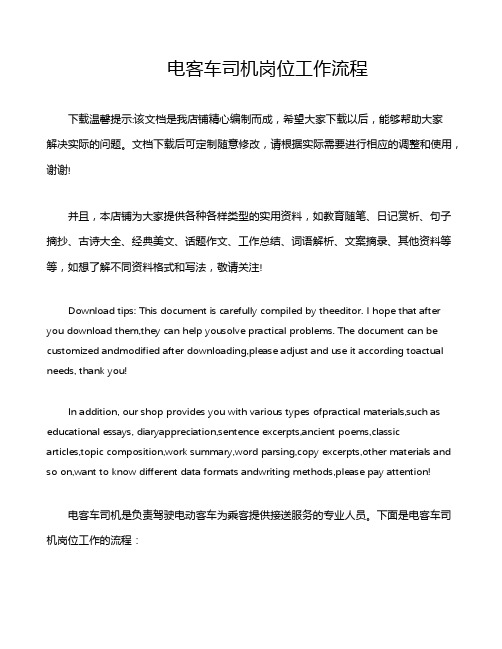 电客车司机岗位工作流程

下载温馨提示:该文档是我店铺精心编制而成，希望大家下载以后，能够帮助大家解决实际的问题。文档下载后可定制随意修改，请根据实际需要进行相应的调整和使用，谢谢!

并且，本店铺为大家提供各种各样类型的实用资料，如教育随笔、日记赏析、句子摘抄、古诗大全、经典美文、话题作文、工作总结、词语解析、文案摘录、其他资料等等，如想了解不同资料格式和写法，敬请关注!

Download tips: This document is carefully compiled by theeditor. I hope that after you download them,they can help yousolve practical problems. The document can be customized andmodified after downloading,please adjust and use it according toactual needs, thank you!

In addition, our shop provides you with various types ofpractical materials,such as educational essays, diaryappreciation,sentence excerpts,ancient poems,classic articles,topic composition,work summary,word parsing,copy excerpts,other materials and so on,want to know different data formats andwriting methods,please pay attention!

电客车司机是负责驾驶电动客车为乘客提供接送服务的专业人员。下面是电客车司机岗位工作的流程：